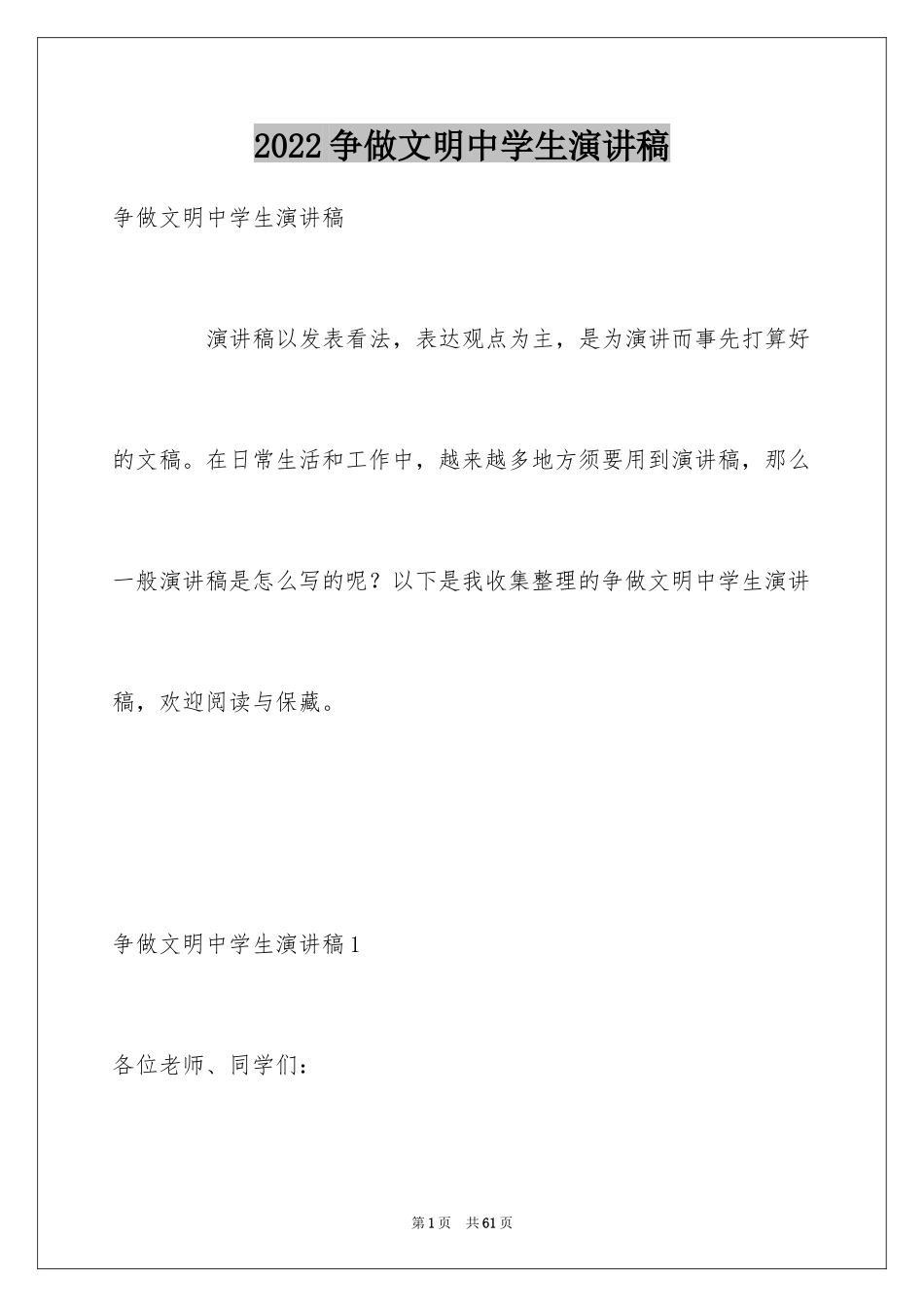 2022争做文明中学生演讲稿

争做文明中学生演讲稿

演讲稿以发表看法，表达观点为主，是为演讲而事先打算好的文稿。在日常生活和工作中，越来越多地方须要用到演讲稿，那么一般演讲稿是怎么写的呢？以下是我收集整理的争做文明中学生演讲稿，欢迎阅读与保藏。

争做文明中学生演讲稿1

各位老师、同学们：

第1页 共61页